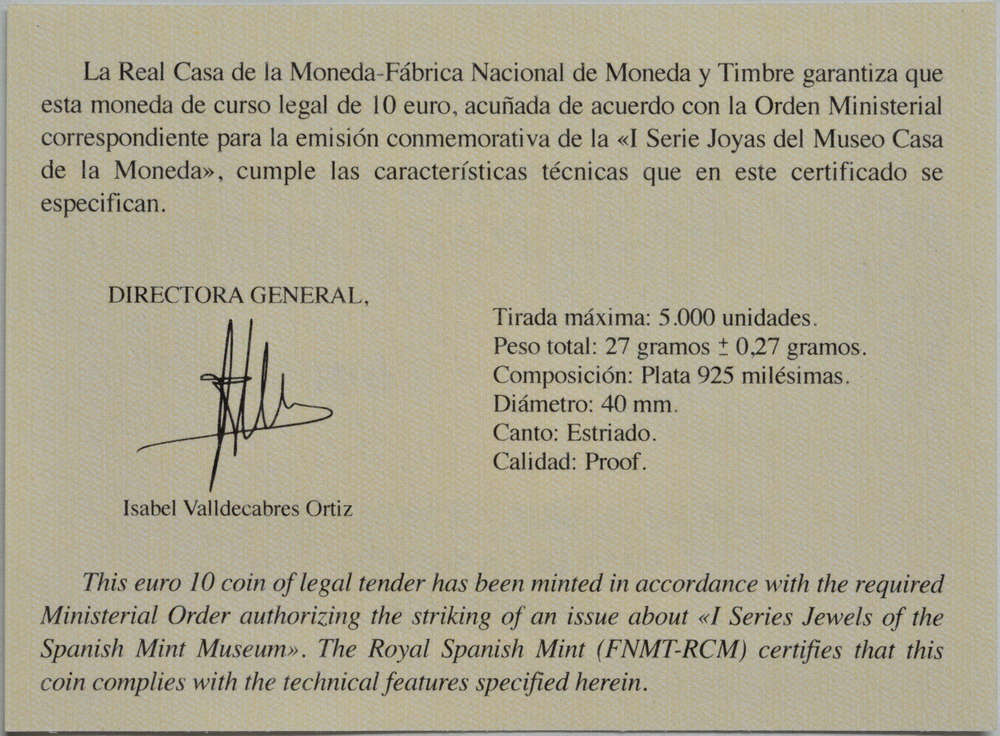 La Real Casa de la Moneda-Fábrica Nacional de Moneda y Timbre garantiza que esta moneda de curso legal de 10 euro, acuñada de acuerdo con la Orden Ministerial correspondiente para la emisión conmemorativa de la «I Serie Joyas del Museo Casa de la Moneda», cumple las características técnicas que en este certificado se especifican.

DIRECTORA GENERAL,

Isabel Valldecabres Ortiz

Tirada máxima: 5.000 unidades.
Peso total: 27 gramos ± 0,27 gramos.
Composición: Plata 925 milésimas.
Diámetro: 40 mm.
Canto: Estriado.
Calidad: Proof.

This euro 10 coin of legal tender has been minted in accordance with the required Ministerial Order authorizing the striking of an issue about «I Series Jewels of the Spanish Mint Museum». The Royal Spanish Mint (FNMT-RCM) certifies that this coin complies with the technical features specified herein.